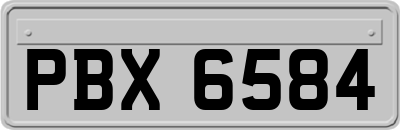 PBX 6584